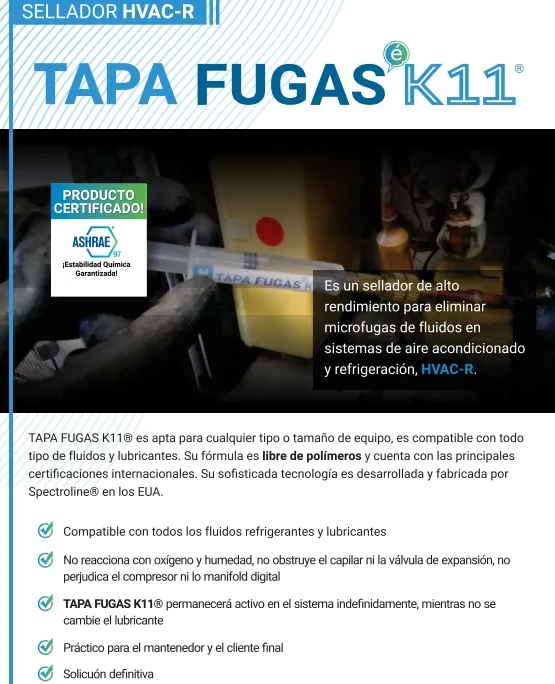 SELLADOR HVAC-R

TAPA FUGAS é K11®

PRODUCTO CERTIFICADO!

ASHRAE 97

¡Estabilidad Química Garantizada!

TAPA FUGAS

Es un sellador de alto rendimiento para eliminar microfugas de fluidos en sistemas de aire acondicionado y refrigeración, HVAC-R.

TAPA FUGAS K11® es apta para cualquier tipo o tamaño de equipo, es compatible con todo tipo de fluidos y lubricantes. Su fórmula es libre de polímeros y cuenta con las principales certificaciones internacionales. Su sofisticada tecnología es desarrollada y fabricada por Spectroline® en los EUA.

Compatible con todos los fluidos refrigerantes y lubricantes

No reacciona con oxígeno y humedad, no obstruye el capilar ni la válvula de expansión, no perjudica el compresor ni lo manifold digital

TAPA FUGAS K11® permanecerá activo en el sistema indefinidamente, mientras no se cambie el lubricante

Práctico para el mantenedor y el cliente final

Solicuón definitiva